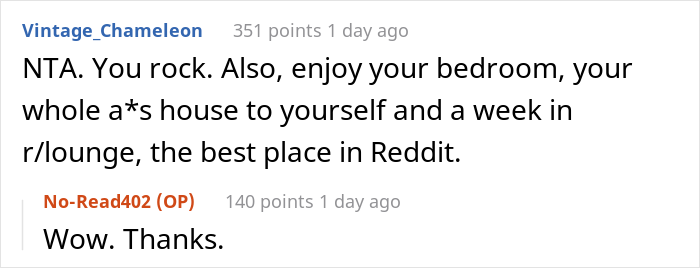 Vintage_Chameleon 351 points 1 day ago

NTA. You rock. Also, enjoy your bedroom, your whole a*s house to yourself and a week in r/lounge, the best place in Reddit.

No-Read402 (OP) 140 points 1 day ago

Wow. Thanks.